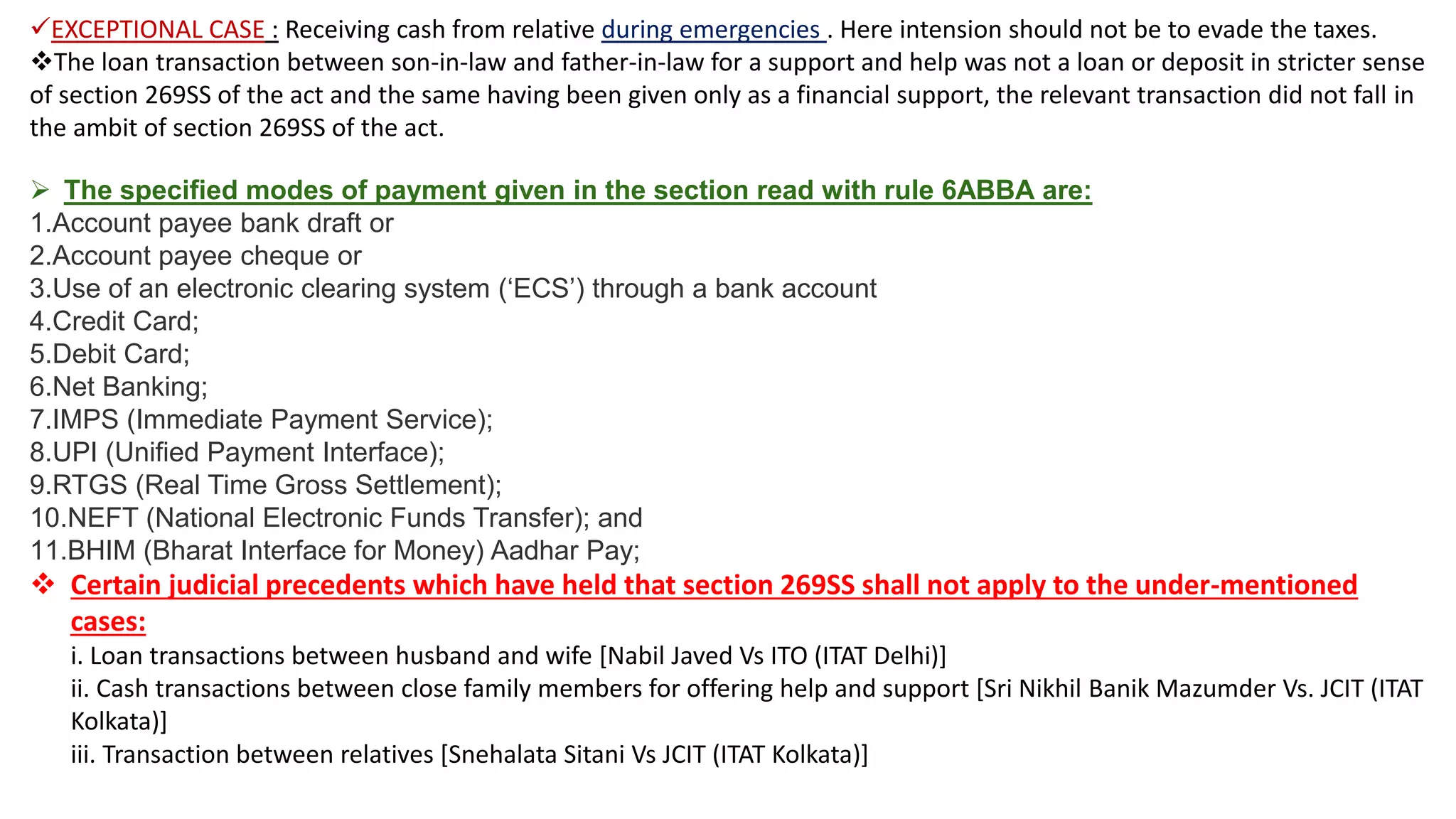 ✓EXCEPTIONAL CASE : Receiving cash from relative during emergencies . Here intension should not be to evade the taxes.
❖The loan transaction between son-in-law and father-in-law for a support and help was not a loan or deposit in stricter sense of section 269SS of the act and the same having been given only as a financial support, the relevant transaction did not fall in the ambit of section 269SS of the act.

➢ The specified modes of payment given in the section read with rule 6ABBA are:
1.Account payee bank draft or
2.Account payee cheque or
3.Use of an electronic clearing system ('ECS') through a bank account
4.Credit Card;
5.Debit Card;
6.Net Banking;
7.IMPS (Immediate Payment Service);
8.UPI (Unified Payment Interface);
9.RTGS (Real Time Gross Settlement);
10.NEFT (National Electronic Funds Transfer); and
11.BHIM (Bharat Interface for Money) Aadhar Pay;
❖ Certain judicial precedents which have held that section 269SS shall not apply to the under-mentioned cases:
i. Loan transactions between husband and wife [Nabil Javed Vs ITO (ITAT Delhi)]
ii. Cash transactions between close family members for offering help and support [Sri Nikhil Banik Mazumder Vs. JCIT (ITAT Kolkata)]
iii. Transaction between relatives [Snehalata Sitani Vs JCIT (ITAT Kolkata)]